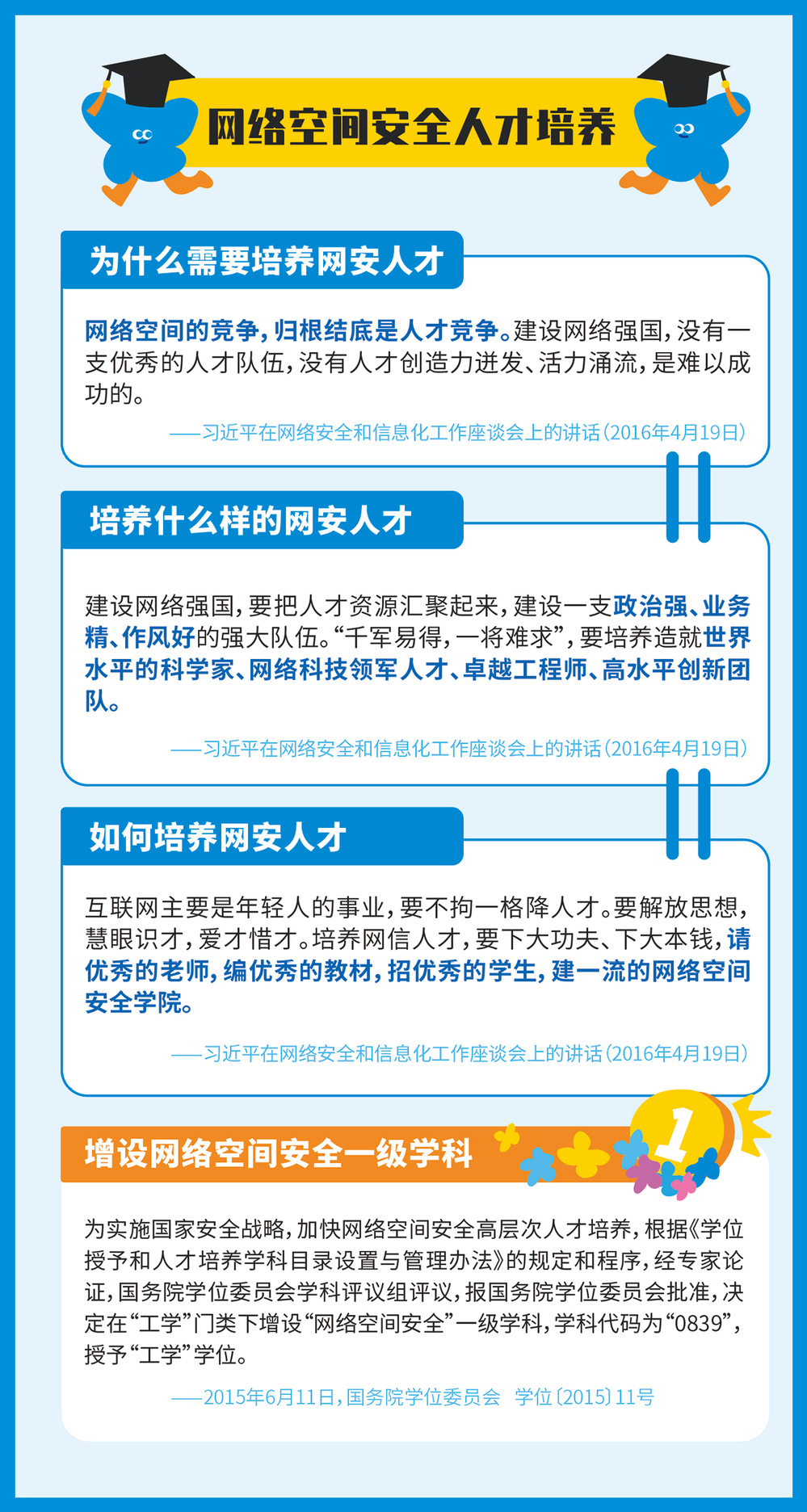 网络空间安全人才培养

为什么需要培养网安人才

网络空间的竞争，归根结底是人才竞争。建设网络强国，没有一支优秀的人才队伍，没有人才创造力迸发、活力涌流，是难以成功的。

——习近平在网络安全和信息化工作座谈会上的讲话（2016年4月19日）

培养什么样的网安人才

建设网络强国，要把人才资源汇聚起来，建设一支政治强、业务精、作风好的强大队伍。“千军易得，一将难求”，要培养造就世界水平的科学家、网络科技领军人才、卓越工程师、高水平创新团队。

——习近平在网络安全和信息化工作座谈会上的讲话（2016年4月19日）

如何培养网安人才

互联网主要是年轻人的事业，要不拘一格降人才。要解放思想，慧眼识才，爱才惜才。培养网信人才，要下大功夫、下大本钱，请优秀的老师，编优秀的教材，招优秀的学生，建一流的网络空间安全学院。

——习近平在网络安全和信息化工作座谈会上的讲话（2016年4月19日）

增设网络空间安全一级学科

1

为实施国家安全战略，加快网络空间安全高层次人才培养，根据《学位授予和人才培养学科目录设置与管理办法》的规定和程序，经专家论证，国务院学位委员会学科评议组评议，报国务院学位委员会批准，决定在“工学”门类下增设“网络空间安全”一级学科，学科代码为“0839”，授予“工学”学位。

——2015年6月11日，国务院学位委员会 学位〔2015〕11号